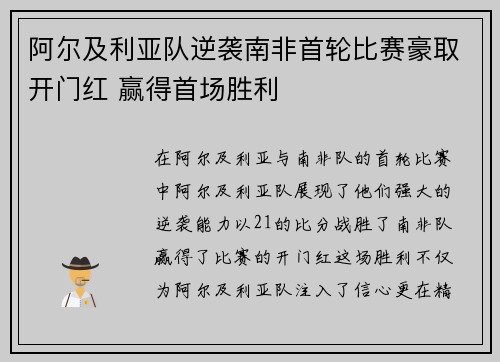 阿尔及利亚队逆袭南非首轮比赛豪取开门红 赢得首场胜利

在阿尔及利亚与南非队的首轮比赛中阿尔及利亚队展现了他们强大的逆袭能力以21的比分战胜了南非队赢得了比赛的开门红这场胜利不仅为阿尔及利亚队注入了信心更在精